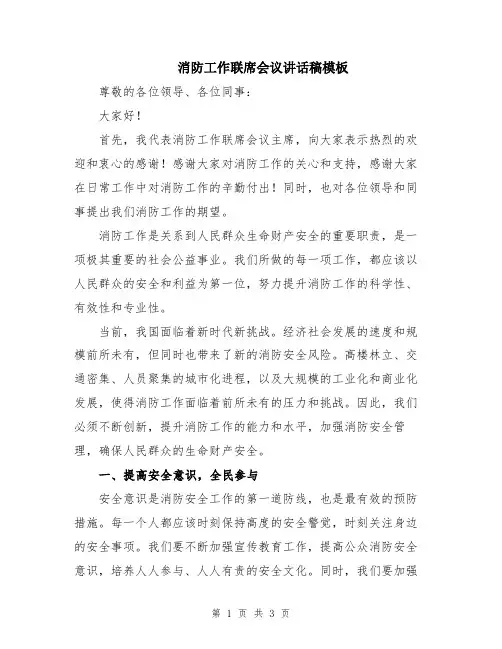 消防工作联席会议讲话稿模板

尊敬的各位领导、各位同事：

大家好！

首先，我代表消防工作联席会议主席，向大家表示热烈的欢迎和衷心的感谢！感谢大家对消防工作的关心和支持，感谢大家在日常工作中对消防工作的辛勤付出！同时，也对各位领导和同事提出我们消防工作的期望。

消防工作是关系到人民群众生命财产安全的重要职责，是一项极其重要的社会公益事业。我们所做的每一项工作，都应该以人民群众的安全和利益为第一位，努力提升消防工作的科学性、有效性和专业性。

当前，我国面临着新时代新挑战。经济社会发展的速度和规模前所未有，但同时也带来了新的消防安全风险。高楼林立、交通密集、人员聚集的城市化进程，以及大规模的工业化和商业化发展，使得消防工作面临着前所未有的压力和挑战。因此，我们必须不断创新，提升消防工作的能力和水平，加强消防安全管理，确保人民群众的生命财产安全。

一、提高安全意识，全民参与

安全意识是消防安全工作的第一道防线，也是最有效的预防措施。每一个人都应该时刻保持高度的安全警觉，时刻关注身边的安全事项。我们要不断加强宣传教育工作，提高公众消防安全意识，培养人人参与、人人有责的安全文化。同时，我们要加强

第 1 页 共 3 页